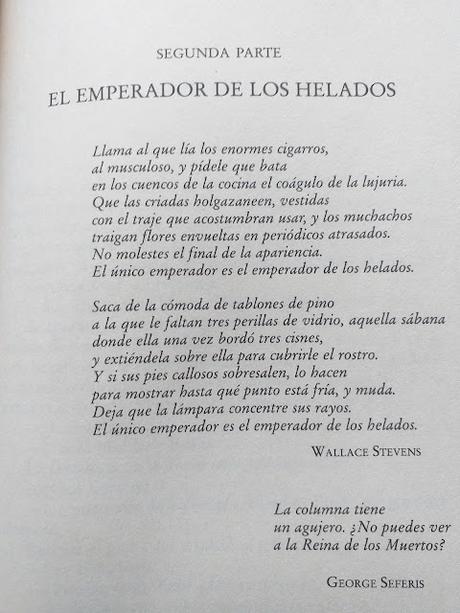 SEGUNDA PARTE

EL EMPERADOR DE LOS HELADOS

Llama al que lía los enormes cigarros,
al musculoso, y pídele que bata
en los cuencos de la cocina el coágulo de la lujuria.
Que las criadas holgazaneen, vestidas
con el traje que acostumbran usar, y los muchachos
traigan flores envueltas en periódicos atrasados.
No molestes el final de la apariencia.
El único emperador es el emperador de los helados.

Saca de la cómoda de tablones de pino
a la que le faltan tres perillas de vidrio, aquella sábana
donde ella una vez bordó tres cisnes,
y extiéndela sobre ella para cubrirle el rostro.
Y si sus pies callosos sobresalen, lo hacen
para mostrar hasta qué punto está fría, y muda.
Deja que la lámpara concentre sus rayos.
El único emperador es el emperador de los helados.

WALLACE STEVENS

La columna tiene
un agujero. ¿No puedes ver
a la Reina de los Muertos?

GEORGE SEFERIS